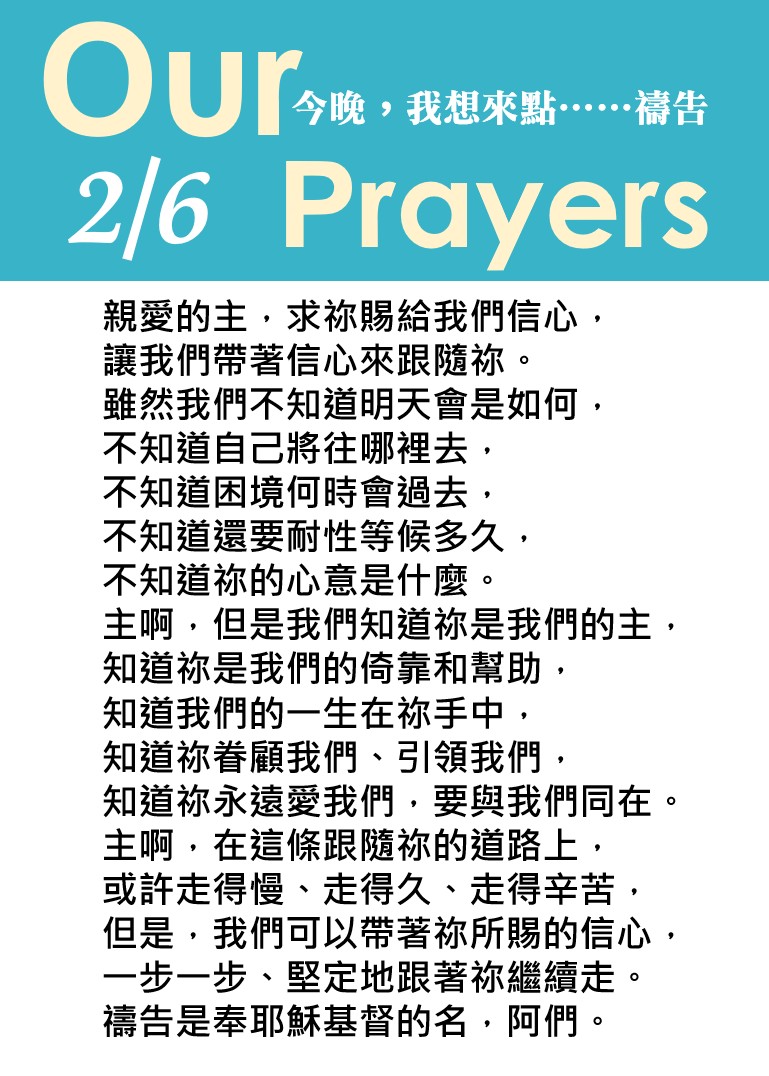 Our
今晚，我想來點……禱告
2/6 Prayers

親愛的主，求祢賜給我們信心，
讓我們帶著信心來跟隨祢。
雖然我們不知道明天會是如何，
不知道自己將往哪裡去，
不知道困境何時會過去，
不知道還要耐性等候多久，
不知道祢的心意是什麼。
主啊，但是我們知道祢是我們的主，
知道祢是我們的倚靠和幫助，
知道我們的一生在祢手中，
知道祢眷顧我們、引領我們，
知道祢永遠愛我們，要與我們同在。
主啊，在這條跟隨祢的道路上，
或許走得慢、走得久、走得辛苦，
但是，我們可以帶著祢所賜的信心，
一步一步、堅定地跟著祢繼續走。
禱告是奉耶穌基督的名，阿們。